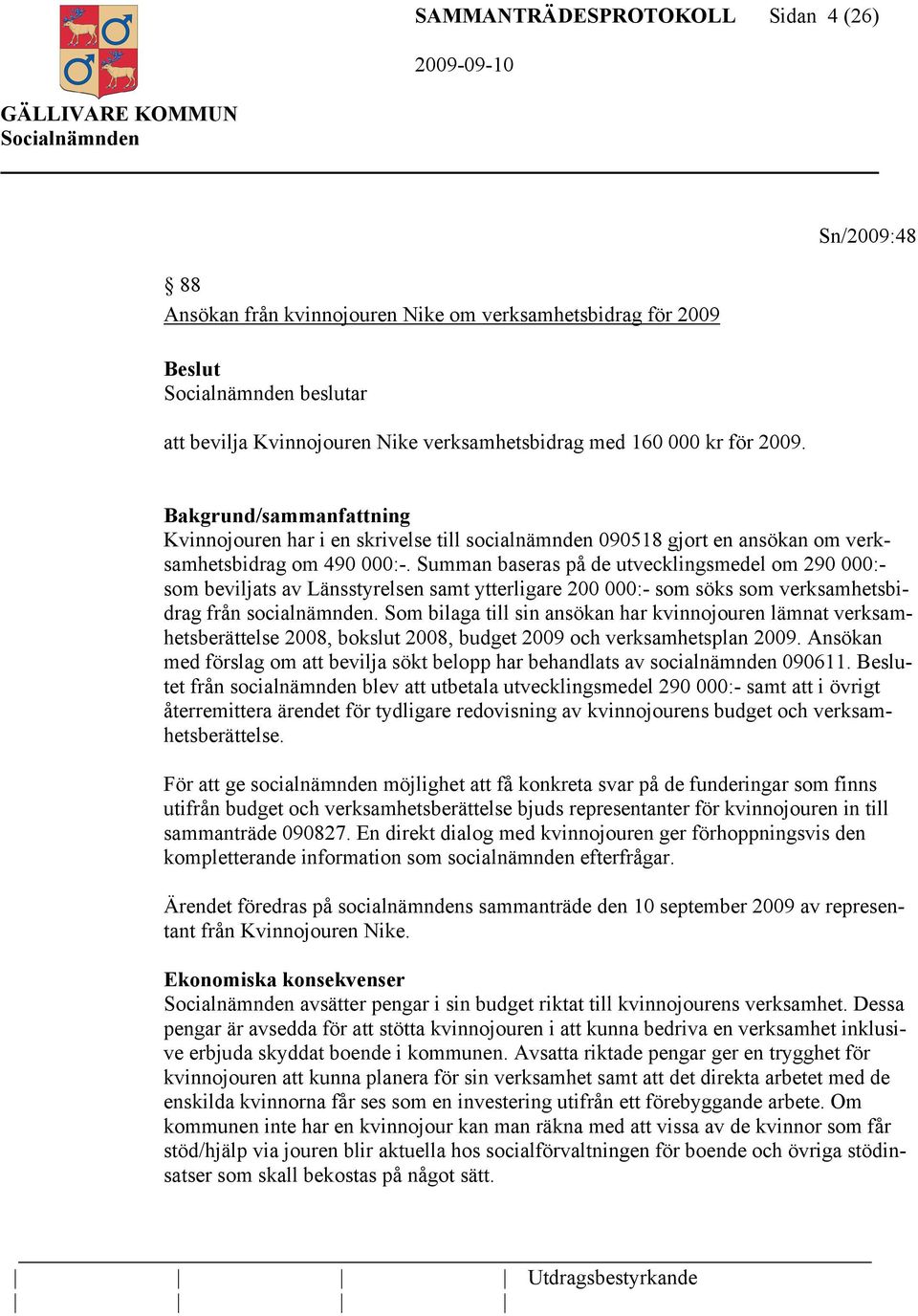 SAMMANTRÄDESPROTOKOLL Sidan 4 (26)

2009-09-10

GÄLLIVARE KOMMUN
Socialnämnden

Sn/2009:48

§ 88
Ansökan från kvinnojouren Nike om verksamhetsbidrag för 2009

Beslut
Socialnämnden beslutar

att bevilja Kvinnojouren Nike verksamhetsbidrag med 160 000 kr för 2009.

Bakgrund/sammanfattning
Kvinnojouren har i en skrivelse till socialnämnden 090518 gjort en ansökan om verksamhetsbidrag om 490 000:-. Summan baseras på de utvecklingsmedel om 290 000:- som beviljats av Länsstyrelsen samt ytterligare 200 000:- som söks som verksamhetsbidrag från socialnämnden. Som bilaga till sin ansökan har kvinnojouren lämnat verksamhetsberättelse 2008, bokslut 2008, budget 2009 och verksamhetsplan 2009. Ansökan med förslag om att bevilja sökt belopp har behandlats av socialnämnden 090611. Beslutet från socialnämnden blev att utbetala utvecklingsmedel 290 000:- samt att i övrigt återremittera ärendet för tydligare redovisning av kvinnojourens budget och verksamhetsberättelse.

För att ge socialnämnden möjlighet att få konkreta svar på de funderingar som finns utifrån budget och verksamhetsberättelse bjuds representanter för kvinnojouren in till sammanträde 090827. En direkt dialog med kvinnojouren ger förhoppningsvis den kompletterande information som socialnämnden efterfrågar.

Ärendet föredras på socialnämndens sammanträde den 10 september 2009 av representant från Kvinnojouren Nike.

Ekonomiska konsekvenser
Socialnämnden avsätter pengar i sin budget riktat till kvinnojourens verksamhet. Dessa pengar är avsedda för att stötta kvinnojouren i att kunna bedriva en verksamhet inklusive erbjuda skyddat boende i kommunen. Avsatta riktade pengar ger en trygghet för kvinnojouren att kunna planera för sin verksamhet samt att det direkta arbetet med de enskilda kvinnorna får ses som en investering utifrån ett förebyggande arbete. Om kommunen inte har en kvinnojour kan man räkna med att vissa av de kvinnor som får stöd/hjälp via jouren blir aktuella hos socialförvaltningen för boende och övriga stödinsatser som skall bekostas på något sätt.

Utdragsbestyrkande